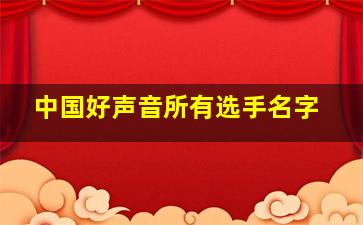 中国好声音所有选手名字